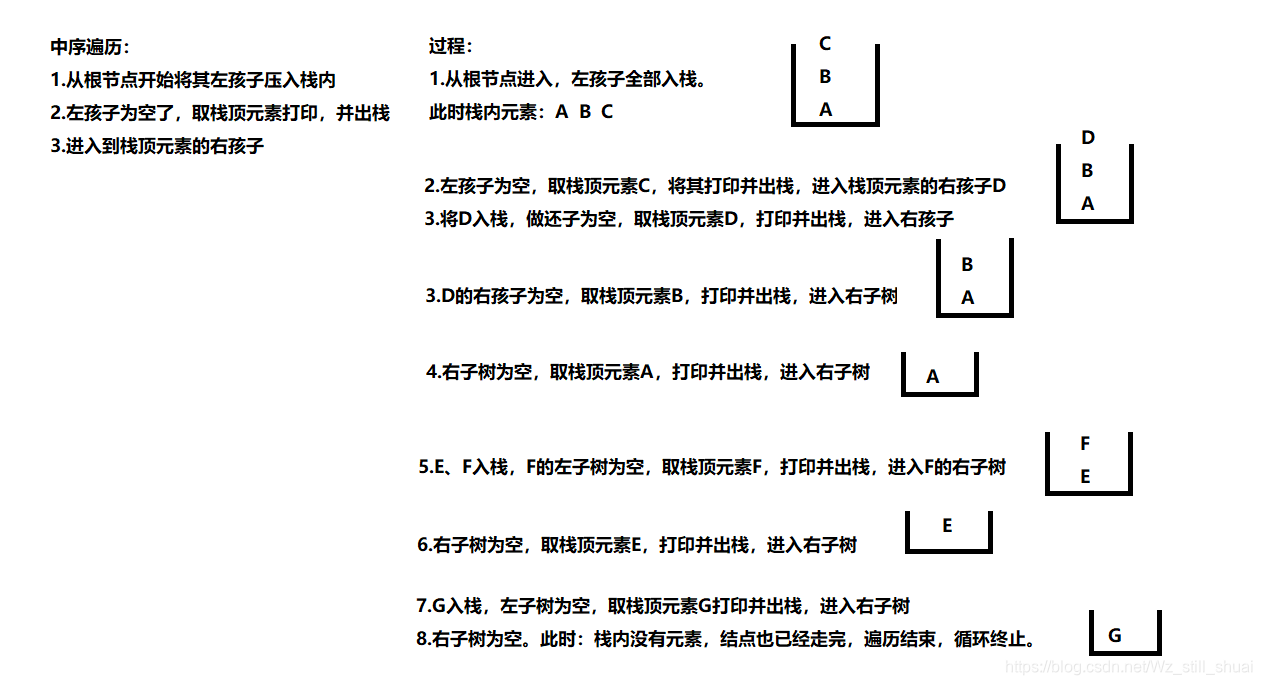 中序遍历：
1.从根节点开始将其左孩子压入栈内
2.左孩子为空了，取栈顶元素打印，并出栈
3.进入到栈顶元素的右孩子

过程：
1.从根节点进入，左孩子全部入栈。
此时栈内元素：A B C

C
B
A

2.左孩子为空，取栈顶元素C，将其打印并出栈，进入栈顶元素的右孩子D
3.将D入栈，做还子为空，取栈顶元素D，打印并出栈，进入右孩子

D
B
A

3.D的右孩子为空，取栈顶元素B，打印并出栈，进入右子树

B
A

4.右子树为空，取栈顶元素A，打印并出栈，进入右子树

A

5.E、F入栈，F的左子树为空，取栈顶元素F，打印并出栈，进入F的右子树

F
E

6.右子树为空，取栈顶元素E，打印并出栈，进入右子树

E

7.G入栈，左子树为空，取栈顶元素G打印并出栈，进入右子树
8.右子树为空。此时：栈内没有元素，结点也已经走完，遍历结束，循环终止。

G

https://blog.csdn.net/Wz_still_shuai